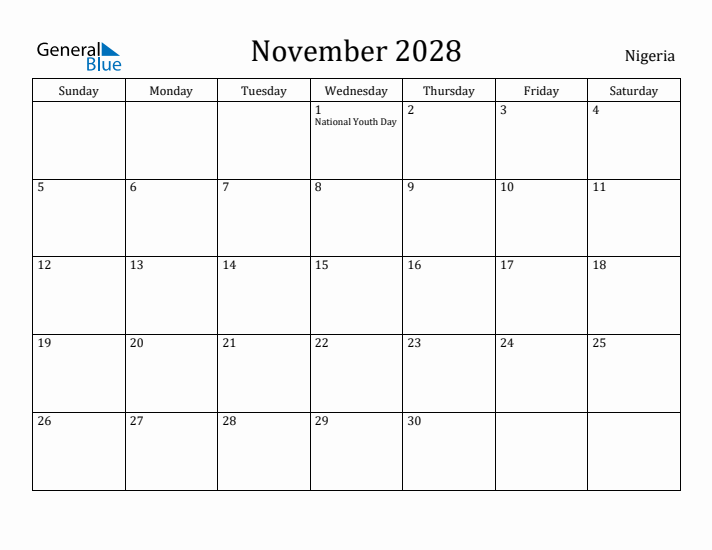 General Blue

November 2028

Nigeria

| Sunday | Monday | Tuesday | Wednesday | Thursday | Friday | Saturday |
|---|---|---|---|---|---|---|
| | | | 1 National Youth Day | 2 | 3 | 4 |
| 5 | 6 | 7 | 8 | 9 | 10 | 11 |
| 12 | 13 | 14 | 15 | 16 | 17 | 18 |
| 19 | 20 | 21 | 22 | 23 | 24 | 25 |
| 26 | 27 | 28 | 29 | 30 | | |